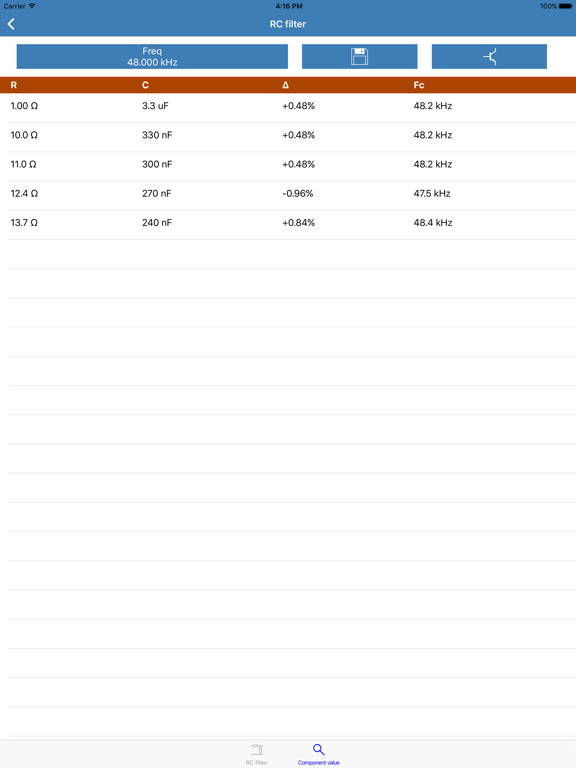 Carrier 4:16 PM 100%

RC filter

Freq
48.000 kHz

| R | C | Δ | Fc |
|---|---|---|---|
| 1.00 Ω | 3.3 uF | +0.48% | 48.2 kHz |
| 10.0 Ω | 330 nF | +0.48% | 48.2 kHz |
| 11.0 Ω | 300 nF | +0.48% | 48.2 kHz |
| 12.4 Ω | 270 nF | -0.96% | 47.5 kHz |
| 13.7 Ω | 240 nF | +0.84% | 48.4 kHz |

RC filter Component value